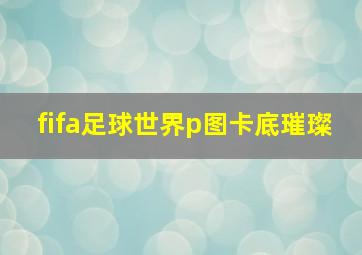 fifa足球世界p图卡底璀璨